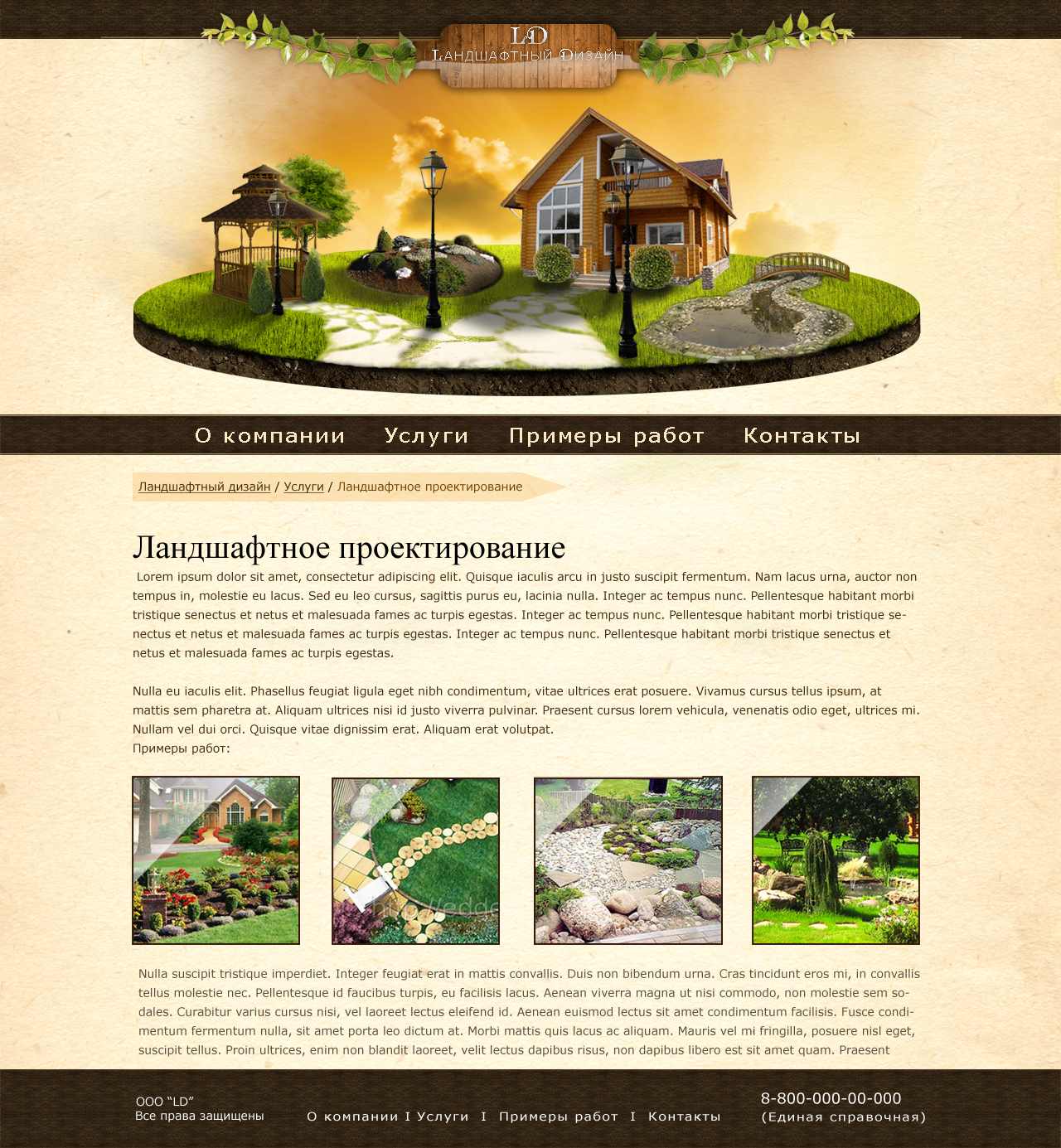 LD
Ландшафтный Дизайн

О компании Услуги Примеры работ Контакты

Ландшафтный дизайн / Услуги / Ландшафтное проектирование

Ландшафтное проектирование

Lorem ipsum dolor sit amet, consectetur adipiscing elit. Quisque iaculis arcu in justo suscipit fermentum. Nam lacus urna, auctor non tempus in, molestie eu lacus. Sed eu leo cursus, sagittis purus eu, lacinia nulla. Integer ac tempus nunc. Pellentesque habitant morbi tristique senectus et netus et malesuada fames ac turpis egestas. Integer ac tempus nunc. Pellentesque habitant morbi tristique senectus et netus et malesuada fames ac turpis egestas. Integer ac tempus nunc. Pellentesque habitant morbi tristique senectus et netus et malesuada fames ac turpis egestas.

Nulla eu iaculis elit. Phasellus feugiat ligula eget nibh condimentum, vitae ultrices erat posuere. Vivamus cursus tellus ipsum, at mattis sem pharetra at. Aliquam ultrices nisi id justo viverra pulvinar. Praesent cursus lorem vehicula, venenatis odio eget, ultrices mi. Nullam vel dui orci. Quisque vitae dignissim erat. Aliquam erat volutpat.
Примеры работ:

Nulla suscipit tristique imperdiet. Integer feugiat erat in mattis convallis. Duis non bibendum urna. Cras tincidunt eros mi, in convallis tellus molestie nec. Pellentesque id faucibus turpis, eu facilisis lacus. Aenean viverra magna ut nisi commodo, non molestie sem sodales. Curabitur varius cursus nisi, vel laoreet lectus eleifend id. Aenean euismod lectus sit amet condimentum facilisis. Fusce condimentum fermentum nulla, sit amet porta leo dictum at. Morbi mattis quis lacus ac aliquam. Mauris vel mi fringilla, posuere nisl eget, suscipit tellus. Proin ultrices, enim non blandit laoreet, velit lectus dapibus risus, non dapibus libero est sit amet quam. Praesent

ООО "LD"
Все права защищены

О компании I Услуги I Примеры работ I Контакты

8-800-000-00-000
(Единая справочная)